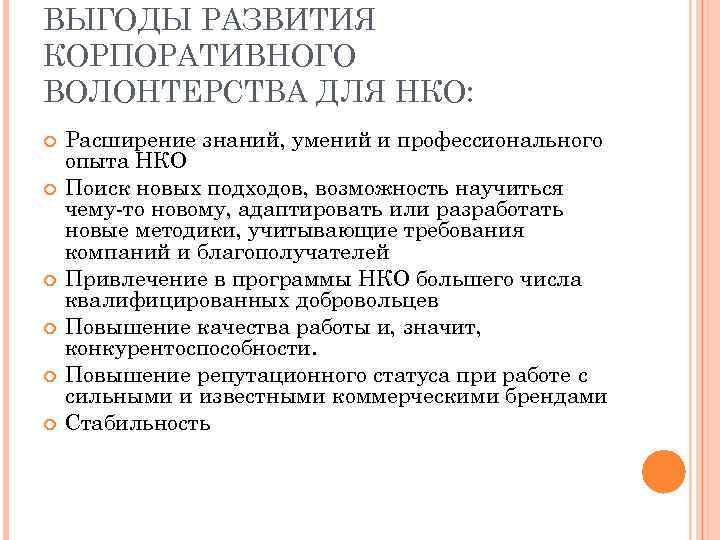 ВЫГОДЫ РАЗВИТИЯ КОРПОРАТИВНОГО ВОЛОНТЕРСТВА ДЛЯ НКО:

Расширение знаний, умений и профессионального опыта НКО

Поиск новых подходов, возможность научиться чему-то новому, адаптировать или разработать новые методики, учитывающие требования компаний и благополучателей

Привлечение в программы НКО большего числа квалифицированных добровольцев

Повышение качества работы и, значит, конкурентоспособности.

Повышение репутационного статуса при работе с сильными и известными коммерческими брендами

Стабильность